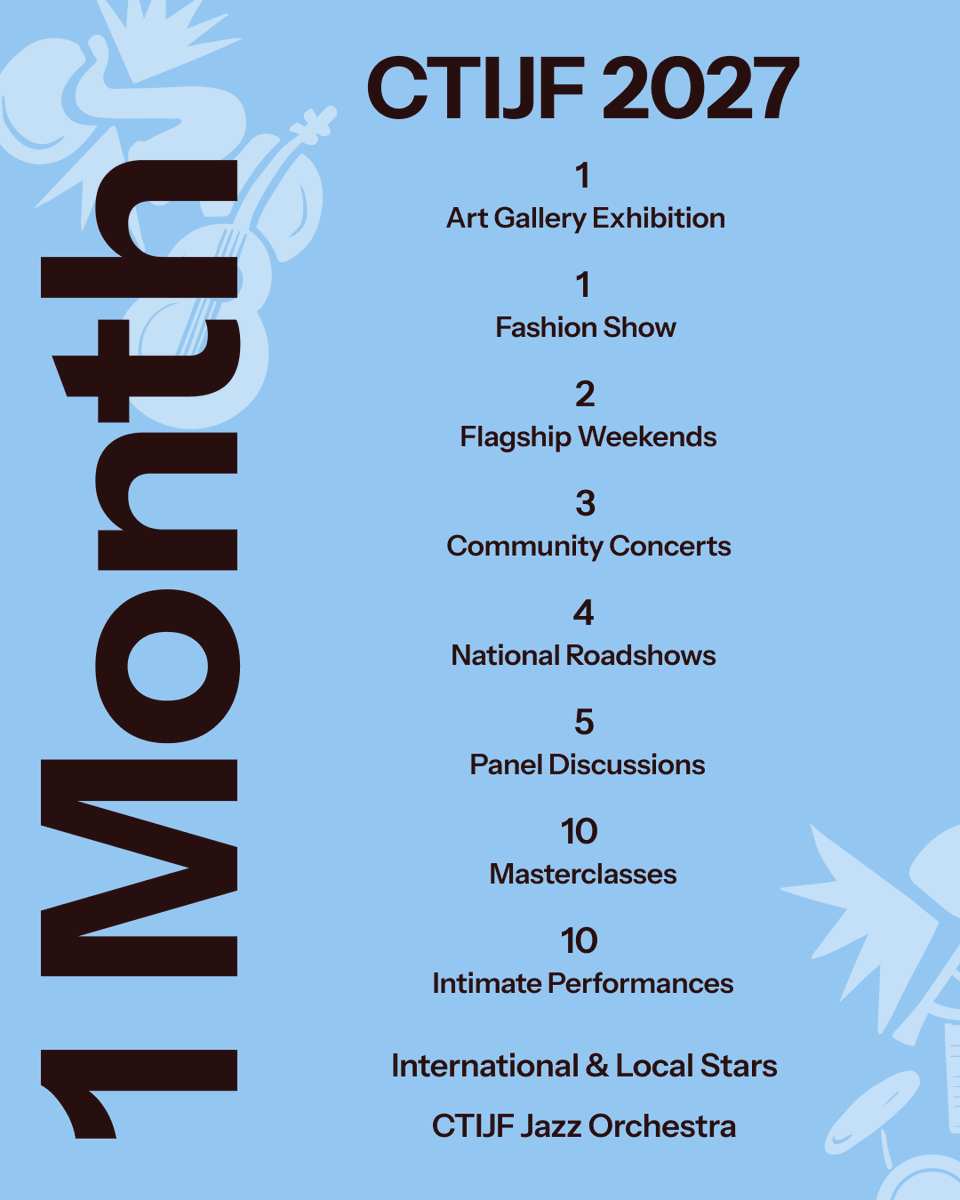 1 Month

CTIJF 2027

1
Art Gallery Exhibition

1
Fashion Show

2
Flagship Weekends

3
Community Concerts

4
National Roadshows

5
Panel Discussions

10
Masterclasses

10
Intimate Performances

International & Local Stars

CTIJF Jazz Orchestra